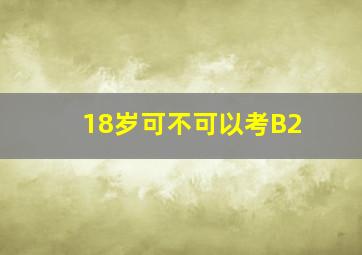 18岁可不可以考B2